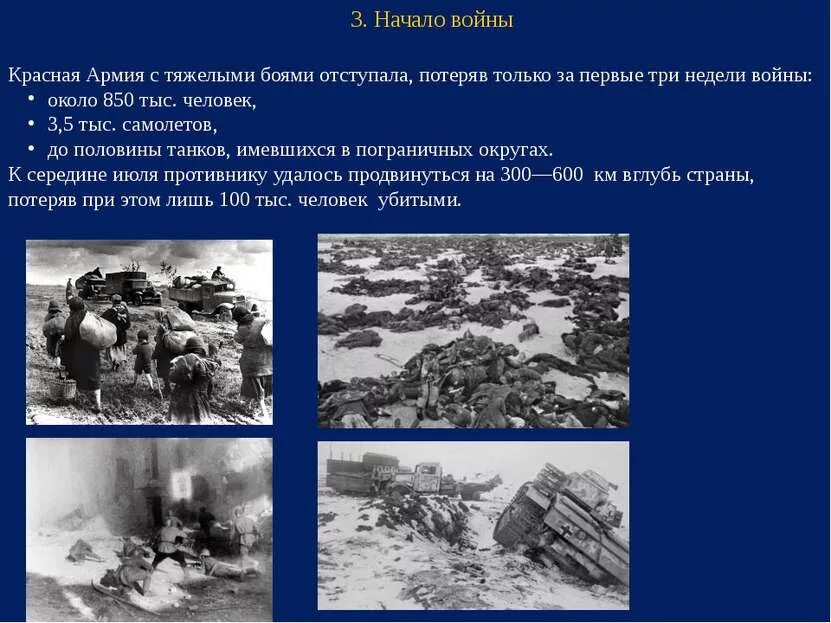 3. Начало войны

Красная Армия с тяжелыми боями отступала, потеряв только за первые три недели войны:
• около 850 тыс. человек,
• 3,5 тыс. самолетов,
• до половины танков, имевшихся в пограничных округах.
К середине июля противнику удалось продвинуться на 300—600 км вглубь страны, потеряв при этом лишь 100 тыс. человек убитыми.